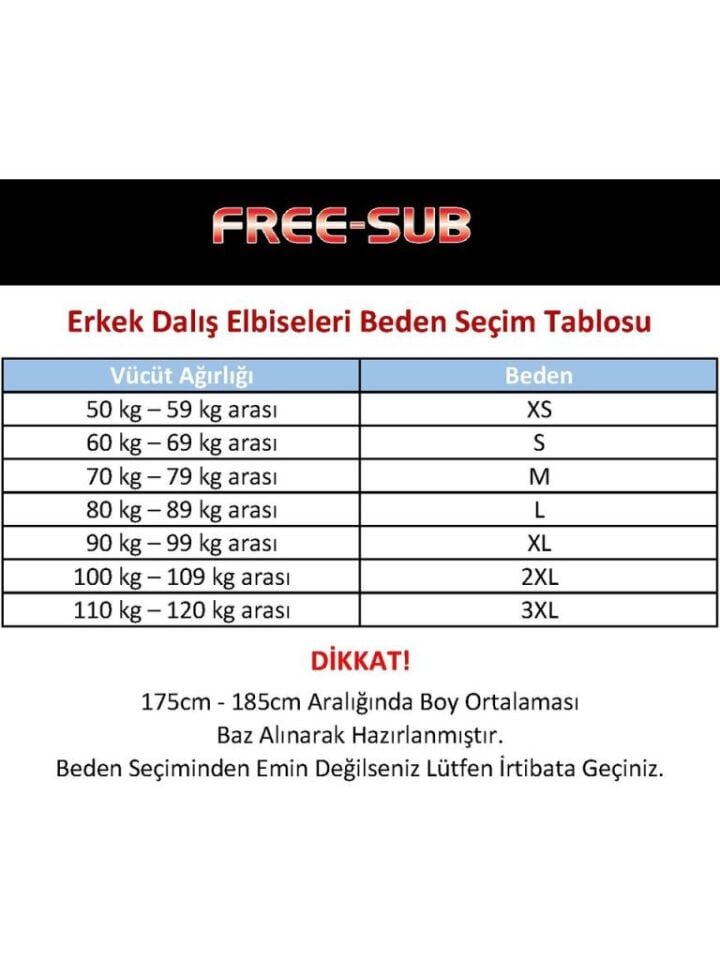 FREE-SUB

Erkek Dalış Elbiseleri Beden Seçim Tablosu

| Vücüt Ağırlığı | Beden |
|---|---|
| 50 kg – 59 kg arası | XS |
| 60 kg – 69 kg arası | S |
| 70 kg – 79 kg arası | M |
| 80 kg – 89 kg arası | L |
| 90 kg – 99 kg arası | XL |
| 100 kg – 109 kg arası | 2XL |
| 110 kg – 120 kg arası | 3XL |

DİKKAT!

175cm - 185cm Aralığında Boy Ortalaması Baz Alınarak Hazırlanmıştır.
Beden Seçiminden Emin Değilseniz Lütfen İrtibata Geçiniz.